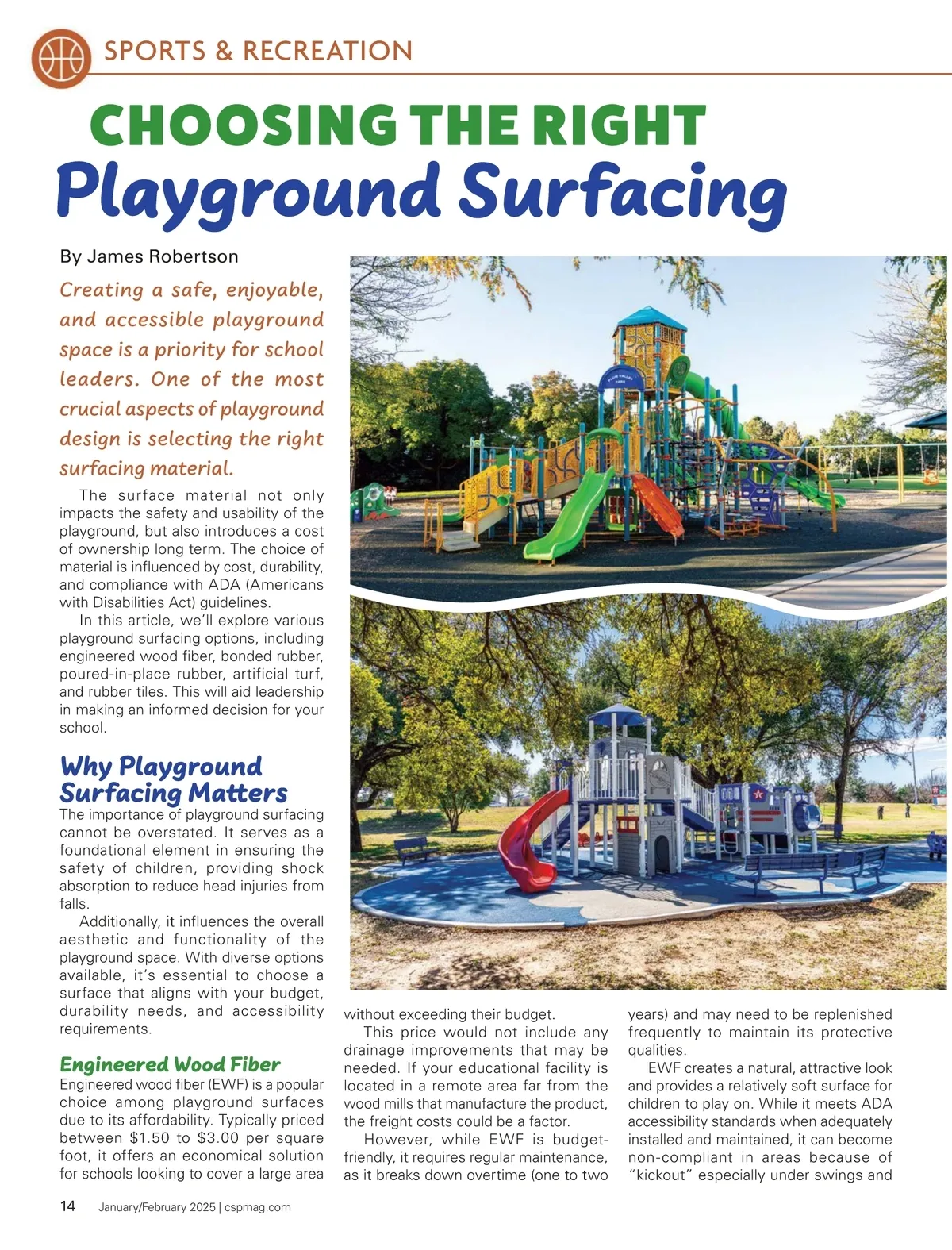 SPORTS & RECREATION

CHOOSING THE RIGHT

Playground Surfacing

By James Robertson

Creating a safe, enjoyable, and accessible playground space is a priority for school leaders. One of the most crucial aspects of playground design is selecting the right surfacing material.

The surface material not only impacts the safety and usability of the playground, but also introduces a cost of ownership long term. The choice of material is influenced by cost, durability, and compliance with ADA (Americans with Disabilities Act) guidelines.

In this article, we'll explore various playground surfacing options, including engineered wood fiber, bonded rubber, poured-in-place rubber, artificial turf, and rubber tiles. This will aid leadership in making an informed decision for your school.

Why Playground Surfacing Matters

The importance of playground surfacing cannot be overstated. It serves as a foundational element in ensuring the safety of children, providing shock absorption to reduce head injuries from falls.

Additionally, it influences the overall aesthetic and functionality of the playground space. With diverse options available, it's essential to choose a surface that aligns with your budget, durability needs, and accessibility requirements.

Engineered Wood Fiber

Engineered wood fiber (EWF) is a popular choice among playground surfaces due to its affordability. Typically priced between $1.50 to $3.00 per square foot, it offers an economical solution for schools looking to cover a large area without exceeding their budget.

This price would not include any drainage improvements that may be needed. If your educational facility is located in a remote area far from the wood mills that manufacture the product, the freight costs could be a factor.

However, while EWF is budget-friendly, it requires regular maintenance, as it breaks down overtime (one to two years) and may need to be replenished frequently to maintain its protective qualities.

EWF creates a natural, attractive look and provides a relatively soft surface for children to play on. While it meets ADA accessibility standards when adequately installed and maintained, it can become non-compliant in areas because of "kickout" especially under swings and

14 January/February 2025 | cspmag.com